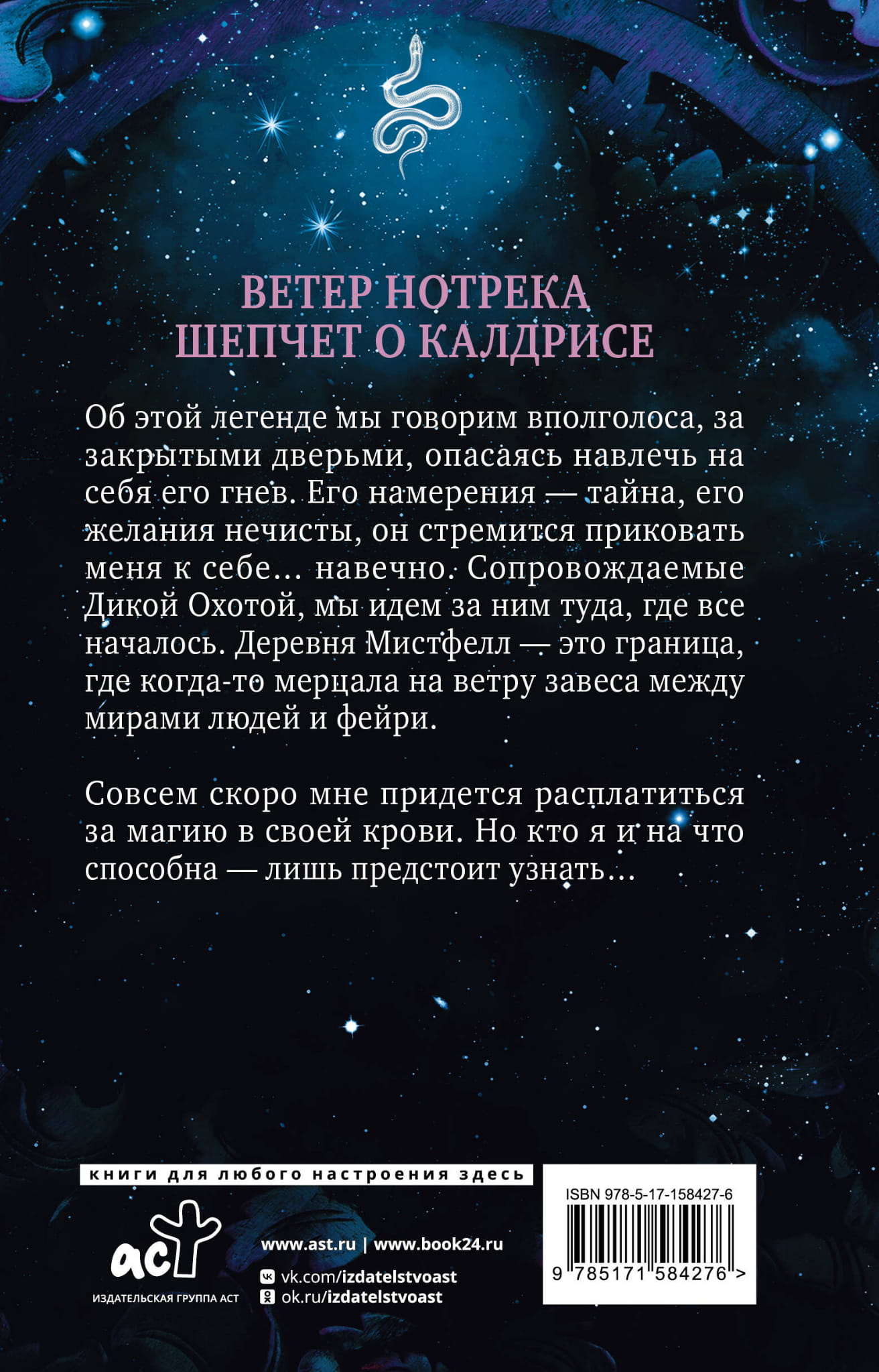 ВЕТЕР НОТРЕКА
ШЕПЧЕТ О КАЛДРИСЕ

Об этой легенде мы говорим вполголоса, за закрытыми дверьми, опасаясь навлечь на себя его гнев. Его намерения — тайна, его желания нечисты, он стремится приковать меня к себе... навечно. Сопровождаемые Дикой Охотой, мы идем за ним туда, где все началось. Деревня Мистфелл — это граница, где когда-то мерцала на ветру завеса между мирами людей и фейри.

Совсем скоро мне придется расплатиться за магию в своей крови. Но кто я и на что способна — лишь предстоит узнать...

книги для любого настроения здесь

аст
ИЗДАТЕЛЬСКАЯ ГРУППА АСТ

www.ast.ru | www.book24.ru
vk.com/izdatelstvoast
ok.ru/izdatelstvoast

ISBN 978-5-17-158427-6
9 785171 584276 >